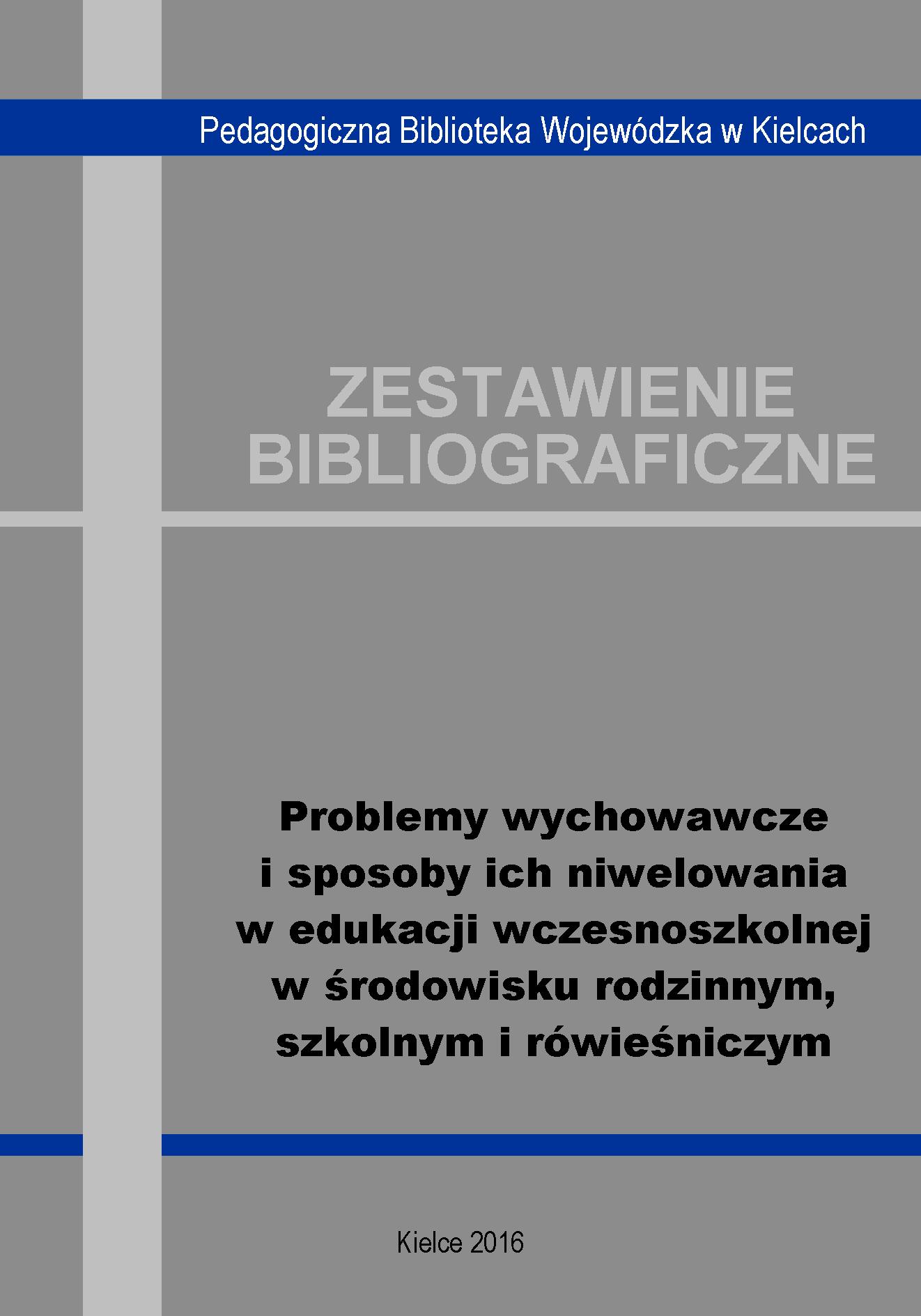 Pedagogiczna Biblioteka Wojewódzka w Kielcach

ZESTAWIENIE
BIBLIOGRAFICZNE

Problemy wychowawcze
i sposoby ich niwelowania
w edukacji wczesnoszkolnej
w środowisku rodzinnym,
szkolnym i rówieśniczym

Kielce 2016